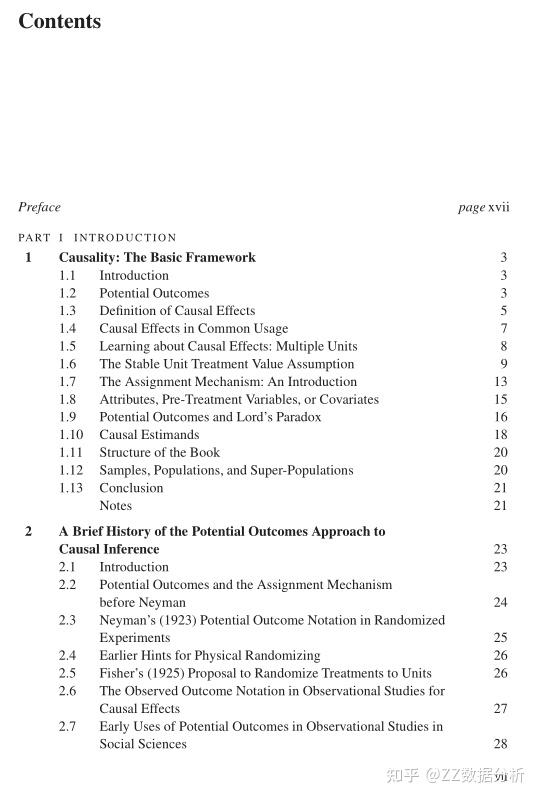 Contents

Preface page xvii

PART I INTRODUCTION

1 Causality: The Basic Framework 3
1.1 Introduction 3
1.2 Potential Outcomes 3
1.3 Definition of Causal Effects 5
1.4 Causal Effects in Common Usage 7
1.5 Learning about Causal Effects: Multiple Units 8
1.6 The Stable Unit Treatment Value Assumption 9
1.7 The Assignment Mechanism: An Introduction 13
1.8 Attributes, Pre-Treatment Variables, or Covariates 15
1.9 Potential Outcomes and Lord's Paradox 16
1.10 Causal Estimands 18
1.11 Structure of the Book 20
1.12 Samples, Populations, and Super-Populations 20
1.13 Conclusion 21
Notes 21

2 A Brief History of the Potential Outcomes Approach to Causal Inference 23
2.1 Introduction 23
2.2 Potential Outcomes and the Assignment Mechanism before Neyman 24
2.3 Neyman's (1923) Potential Outcome Notation in Randomized Experiments 25
2.4 Earlier Hints for Physical Randomizing 26
2.5 Fisher's (1925) Proposal to Randomize Treatments to Units 26
2.6 The Observed Outcome Notation in Observational Studies for Causal Effects 27
2.7 Early Uses of Potential Outcomes in Observational Studies in Social Sciences 28

知乎 @ZZ数据分析 vii